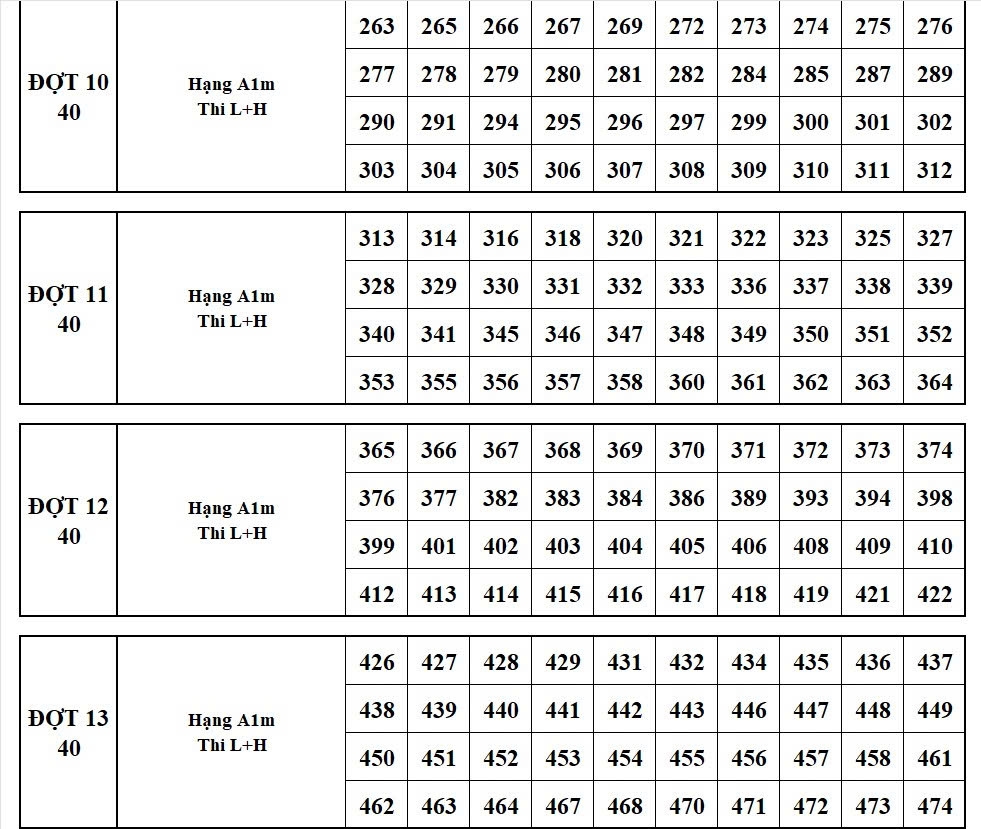 | ĐỢT 10 40 | Hạng A1m Thi L+H | 263 | 265 | 266 | 267 | 269 | 272 | 273 | 274 | 275 | 276 |
|---|---|---|---|---|---|---|---|---|---|---|---|
| | | 277 | 278 | 279 | 280 | 281 | 282 | 284 | 285 | 287 | 289 |
| | | 290 | 291 | 294 | 295 | 296 | 297 | 299 | 300 | 301 | 302 |
| | | 303 | 304 | 305 | 306 | 307 | 308 | 309 | 310 | 311 | 312 |

| ĐỢT 11 40 | Hạng A1m Thi L+H | 313 | 314 | 316 | 318 | 320 | 321 | 322 | 323 | 325 | 327 |
|---|---|---|---|---|---|---|---|---|---|---|---|
| | | 328 | 329 | 330 | 331 | 332 | 333 | 336 | 337 | 338 | 339 |
| | | 340 | 341 | 345 | 346 | 347 | 348 | 349 | 350 | 351 | 352 |
| | | 353 | 355 | 356 | 357 | 358 | 360 | 361 | 362 | 363 | 364 |

| ĐỢT 12 40 | Hạng A1m Thi L+H | 365 | 366 | 367 | 368 | 369 | 370 | 371 | 372 | 373 | 374 |
|---|---|---|---|---|---|---|---|---|---|---|---|
| | | 376 | 377 | 382 | 383 | 384 | 386 | 389 | 393 | 394 | 398 |
| | | 399 | 401 | 402 | 403 | 404 | 405 | 406 | 408 | 409 | 410 |
| | | 412 | 413 | 414 | 415 | 416 | 417 | 418 | 419 | 421 | 422 |

| ĐỢT 13 40 | Hạng A1m Thi L+H | 426 | 427 | 428 | 429 | 431 | 432 | 434 | 435 | 436 | 437 |
|---|---|---|---|---|---|---|---|---|---|---|---|
| | | 438 | 439 | 440 | 441 | 442 | 443 | 446 | 447 | 448 | 449 |
| | | 450 | 451 | 452 | 453 | 454 | 455 | 456 | 457 | 458 | 461 |
| | | 462 | 463 | 464 | 467 | 468 | 470 | 471 | 472 | 473 | 474 |